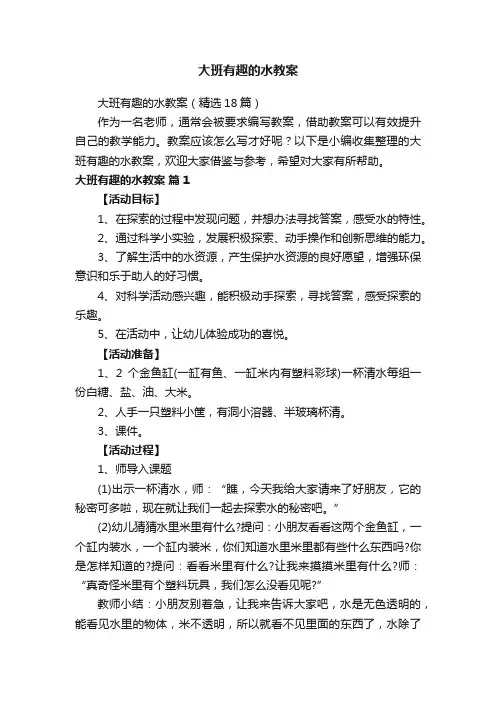 大班有趣的水教案

大班有趣的水教案（精选18篇）

作为一名老师，通常会被要求编写教案，借助教案可以有效提升自己的教学能力。教案应该怎么写才好呢？以下是小编收集整理的大班有趣的水教案，欢迎大家借鉴与参考，希望对大家有所帮助。

大班有趣的水教案 篇1

【活动目标】

1、在探索的过程中发现问题，并想办法寻找答案，感受水的特性。

2、通过科学小实验，发展积极探索、动手操作和创新思维的能力。

3、了解生活中的水资源，产生保护水资源的良好愿望，增强环保意识和乐于助人的好习惯。

4、对科学活动感兴趣，能积极动手探索，寻找答案，感受探索的乐趣。

5、在活动中，让幼儿体验成功的喜悦。

【活动准备】

1、2 个金鱼缸(一缸有鱼、一缸米内有塑料彩球)一杯清水每组一份白糖、盐、油、大米。

2、人手一只塑料小筐，有洞小溶器、半玻璃杯清。

3、课件。

【活动过程】

1、师导入课题

(1)出示一杯清水，师：“瞧，今天我给大家请来了好朋友，它的秘密可多啦，现在就让我们一起去探索水的秘密吧。”

(2)幼儿猜猜水里米里有什么?提问：小朋友看看这两个金鱼缸，一个缸内装水，一个缸内装米，你们知道水里米里都有些什么东西吗?你是怎样知道的?提问：看看米里有什么?让我来摸摸米里有什么?师：“真奇怪米里有个塑料玩具，我们怎么没看见呢?”

教师小结：小朋友别着急，让我来告诉大家吧，水是无色透明的，能看见水里的物体，米不透明，所以就看不见里面的东西了，水除了